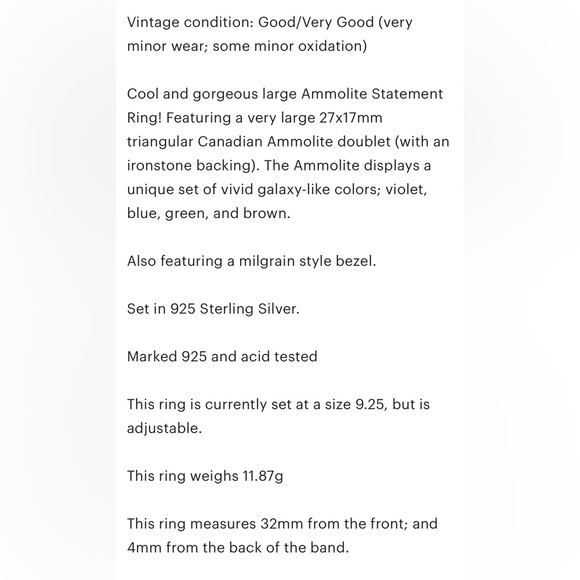 Vintage condition: Good/Very Good (very minor wear; some minor oxidation)

Cool and gorgeous large Ammolite Statement Ring! Featuring a very large 27x17mm triangular Canadian Ammolite doublet (with an ironstone backing). The Ammolite displays a unique set of vivid galaxy-like colors; violet, blue, green, and brown.

Also featuring a milgrain style bezel.

Set in 925 Sterling Silver.

Marked 925 and acid tested

This ring is currently set at a size 9.25, but is adjustable.

This ring weighs 11.87g

This ring measures 32mm from the front; and 4mm from the back of the band.